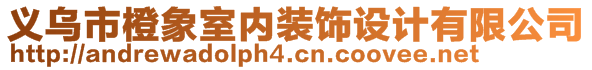 义乌市橙象室内装饰设计有限公司
http://andrewadolph4.cn.coovee.net